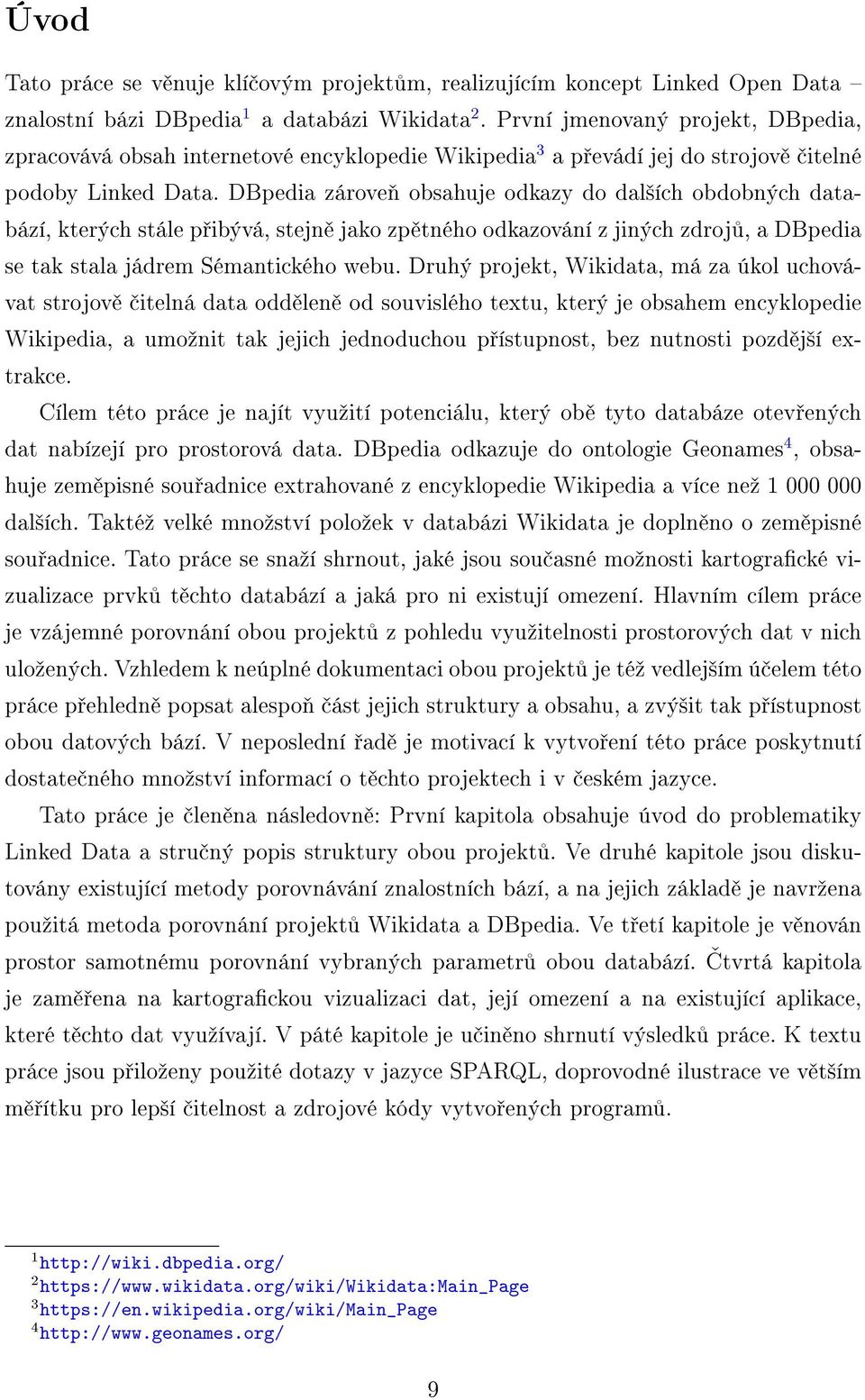 Úvod

Tato práce se věnuje klíčovým projektům, realizujícím koncept Linked Open Data – znalostní bázi DBpedia$^1$ a databázi Wikidata$^2$. První jmenovaný projekt, DBpedia, zpracovává obsah internetové encyklopedie Wikipedia$^3$ a převádí jej do strojově čitelné podoby Linked Data. DBpedia zároveň obsahuje odkazy do dalších obdobných databází, kterých stále přibývá, stejně jako zpětného odkazování z jiných zdrojů, a DBpedia se tak stala jádrem Sémantického webu. Druhý projekt, Wikidata, má za úkol uchovávat strojově čitelná data odděleně od souvislého textu, který je obsahem encyklopedie Wikipedia, a umožnit tak jejich jednoduchou přístupnost, bez nutnosti pozdější extrakce.

Cílem této práce je najít využití potenciálu, který obě tyto databáze otevřených dat nabízejí pro prostorová data. DBpedia odkazuje do ontologie Geonames$^4$, obsahuje zeměpisné souřadnice extrahované z encyklopedie Wikipedia a více než 1 000 000 dalších. Taktéž velké množství položek v databázi Wikidata je doplněno o zeměpisné souřadnice. Tato práce se snaží shrnout, jaké jsou současné možnosti kartografické vizualizace prvků těchto databází a jaká pro ni existují omezení. Hlavním cílem práce je vzájemné porovnání obou projektů z pohledu využitelnosti prostorových dat v nich uložených. Vzhledem k neúplné dokumentaci obou projektů je též vedlejším účelem této práce přehledně popsat alespoň část jejich struktury a obsahu, a zvýšit tak přístupnost obou datových bází. V neposlední řadě je motivací k vytvoření této práce poskytnutí dostatečného množství informací o těchto projektech i v českém jazyce.

Tato práce je členěna následovně: První kapitola obsahuje úvod do problematiky Linked Data a stručný popis struktury obou projektů. Ve druhé kapitole jsou diskutovány existující metody porovnávání znalostních bází, a na jejich základě je navržena použitá metoda porovnání projektů Wikidata a DBpedia. Ve třetí kapitole je věnován prostor samotnému porovnání vybraných parametrů obou databází. Čtvrtá kapitola je zaměřena na kartografickou vizualizaci dat, její omezení a na existující aplikace, které těchto dat využívají. V páté kapitole je učiněno shrnutí výsledků práce. K textu práce jsou přiloženy použité dotazy v jazyce SPARQL, doprovodné ilustrace ve větším měřítku pro lepší čitelnost a zdrojové kódy vytvořených programů.

$^1$http://wiki.dbpedia.org/
$^2$https://www.wikidata.org/wiki/Wikidata:Main_Page
$^3$https://en.wikipedia.org/wiki/Main_Page
$^4$http://www.geonames.org/

9